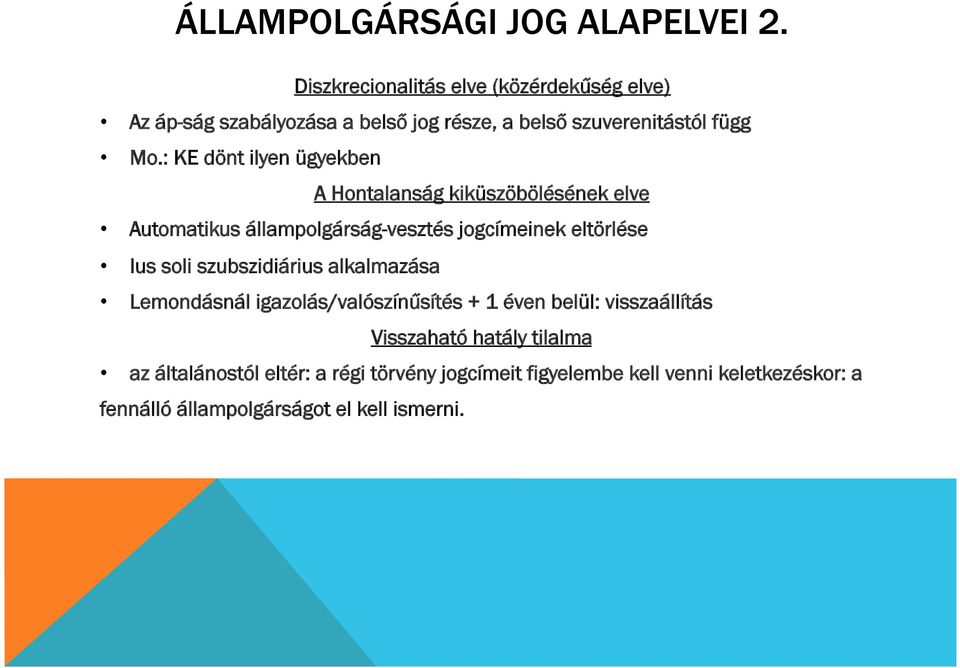 ÁLLAMPOLGÁRSÁGI JOG ALAPELVEI 2.

Diszkrecionalitás elve (közérdekűség elve)

• Az áp-ság szabályozása a belső jog része, a belső szuverenitástól függ

• Mo.: KE dönt ilyen ügyekben

A Hontalanság kiküszöbölésének elve

• Automatikus állampolgárság-vesztés jogcímeinek eltörlése

• Ius soli szubszidiárius alkalmazása

• Lemondásnál igazolás/valószínűsítés + 1 éven belül: visszaállítás

Visszaható hatály tilalma

• az általánostól eltér: a régi törvény jogcímeit figyelembe kell venni keletkezéskor: a fennálló állampolgárságot el kell ismerni.